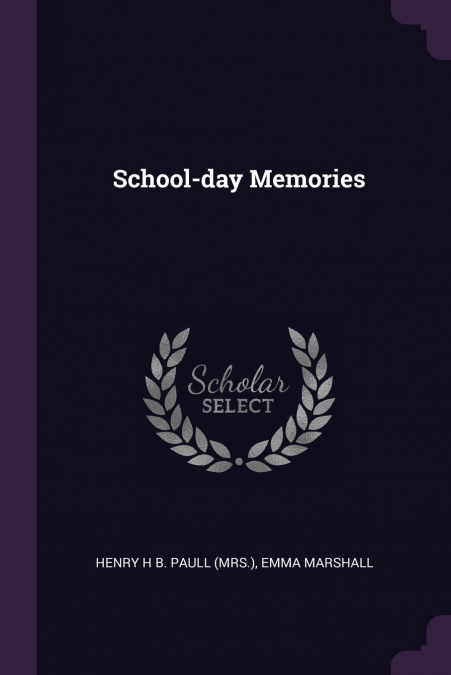 School-day Memories

Scholar
SELECT

HENRY H B. PAULL (MRS.), EMMA MARSHALL